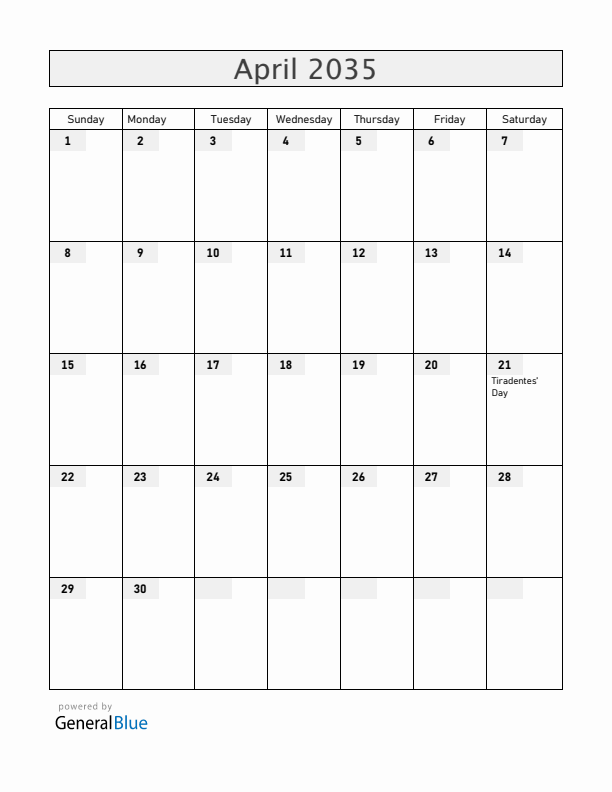 April 2035

| Sunday | Monday | Tuesday | Wednesday | Thursday | Friday | Saturday |
|---|---|---|---|---|---|---|
| 1 | 2 | 3 | 4 | 5 | 6 | 7 |
| 8 | 9 | 10 | 11 | 12 | 13 | 14 |
| 15 | 16 | 17 | 18 | 19 | 20 | 21 Tiradentes' Day |
| 22 | 23 | 24 | 25 | 26 | 27 | 28 |
| 29 | 30 | | | | | |

powered by
GeneralBlue